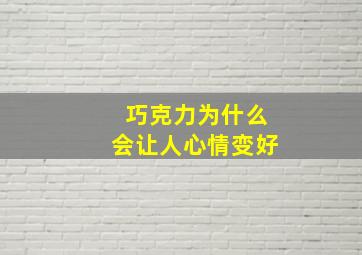 巧克力为什么
会让人心情变好